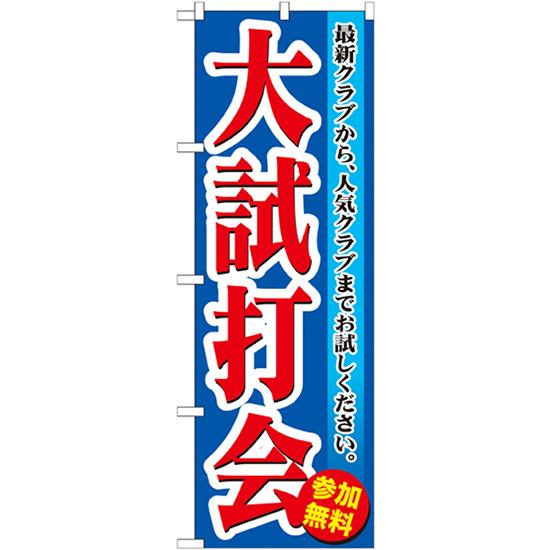 最新クラブから、人気クラブまでお試しください。

大試打会

参加無料